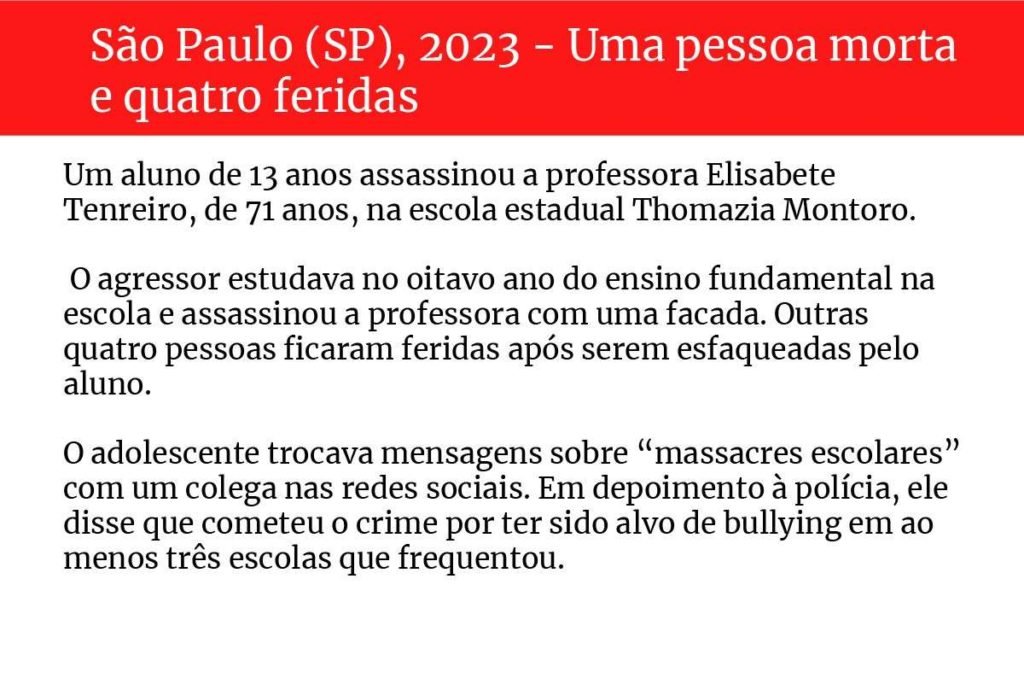 São Paulo (SP), 2023 - Uma pessoa morta e quatro feridas

Um aluno de 13 anos assassinou a professora Elisabete Tenreiro, de 71 anos, na escola estadual Thomazia Montoro.

O agressor estudava no oitavo ano do ensino fundamental na escola e assassinou a professora com uma facada. Outras quatro pessoas ficaram feridas após serem esfaqueadas pelo aluno.

O adolescente trocava mensagens sobre "massacres escolares" com um colega nas redes sociais. Em depoimento à polícia, ele disse que cometeu o crime por ter sido alvo de bullying em ao menos três escolas que frequentou.